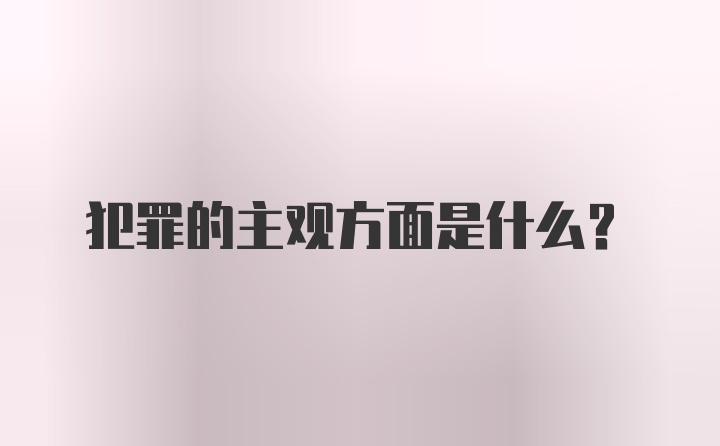 犯罪的主观方面是什么？